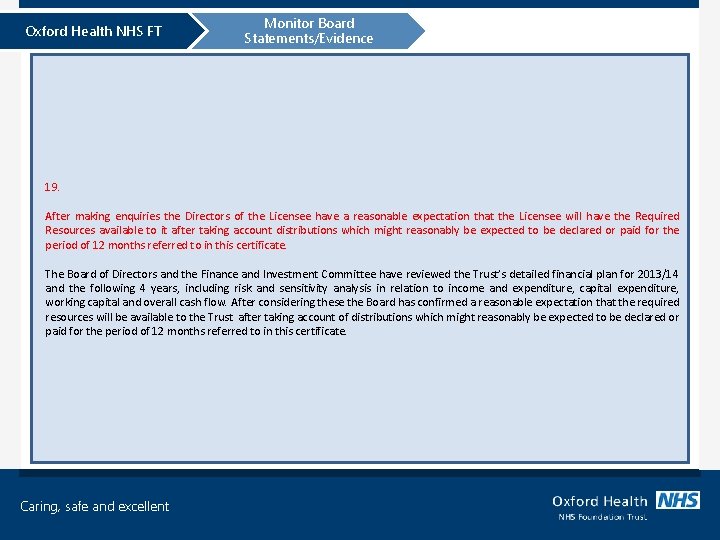 Oxford Health NHS FT

Monitor Board Statements/Evidence

19.

After making enquiries the Directors of the Licensee have a reasonable expectation that the Licensee will have the Required Resources available to it after taking account distributions which might reasonably be expected to be declared or paid for the period of 12 months referred to in this certificate.

The Board of Directors and the Finance and Investment Committee have reviewed the Trust's detailed financial plan for 2013/14 and the following 4 years, including risk and sensitivity analysis in relation to income and expenditure, capital expenditure, working capital and overall cash flow. After considering these the Board has confirmed a reasonable expectation that the required resources will be available to the Trust after taking account of distributions which might reasonably be expected to be declared or paid for the period of 12 months referred to in this certificate.

Caring, safe and excellent

Oxford Health NHS

NHS Foundation Trust